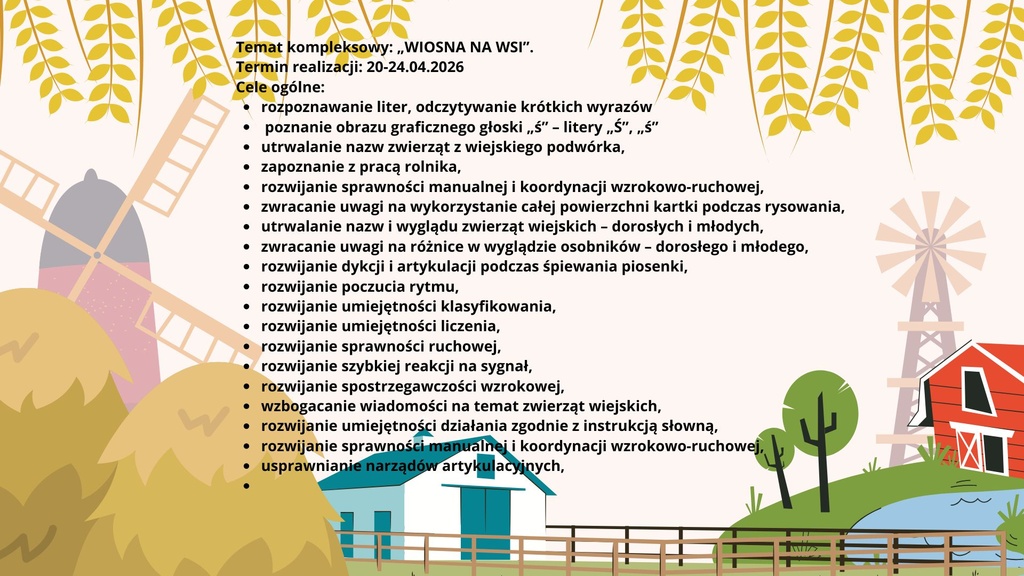 Temat kompleksowy: „WIOSNA NA WSI”.
Termin realizacji: 20-24.04.2026
Cele ogólne:

- rozpoznawanie liter, odczytywanie krótkich wyrazów
- poznanie obrazu graficznego głoski „ś” – litery „Ś”, „ś”
- utrwalanie nazw zwierząt z wiejskiego podwórka,
- zapoznanie z pracą rolnika,
- rozwijanie sprawności manualnej i koordynacji wzrokowo-ruchowej,
- zwracanie uwagi na wykorzystanie całej powierzchni kartki podczas rysowania,
- utrwalanie nazw i wyglądu zwierząt wiejskich – dorosłych i młodych,
- zwracanie uwagi na różnice w wyglądzie osobników – dorosłego i młodego,
- rozwijanie dykcji i artykulacji podczas śpiewania piosenki,
- rozwijanie poczucia rytmu,
- rozwijanie umiejętności klasyfikowania,
- rozwijanie umiejętności liczenia,
- rozwijanie sprawności ruchowej,
- rozwijanie szybkiej reakcji na sygnał,
- rozwijanie spostrzegawczości wzrokowej,
- wzbogacanie wiadomości na temat zwierząt wiejskich,
- rozwijanie umiejętności działania zgodnie z instrukcją słowną,
- rozwijanie sprawności manualnej i koordynacji wzrokowo-ruchowej,
- usprawnianie narządów artykulacyjnych,
-